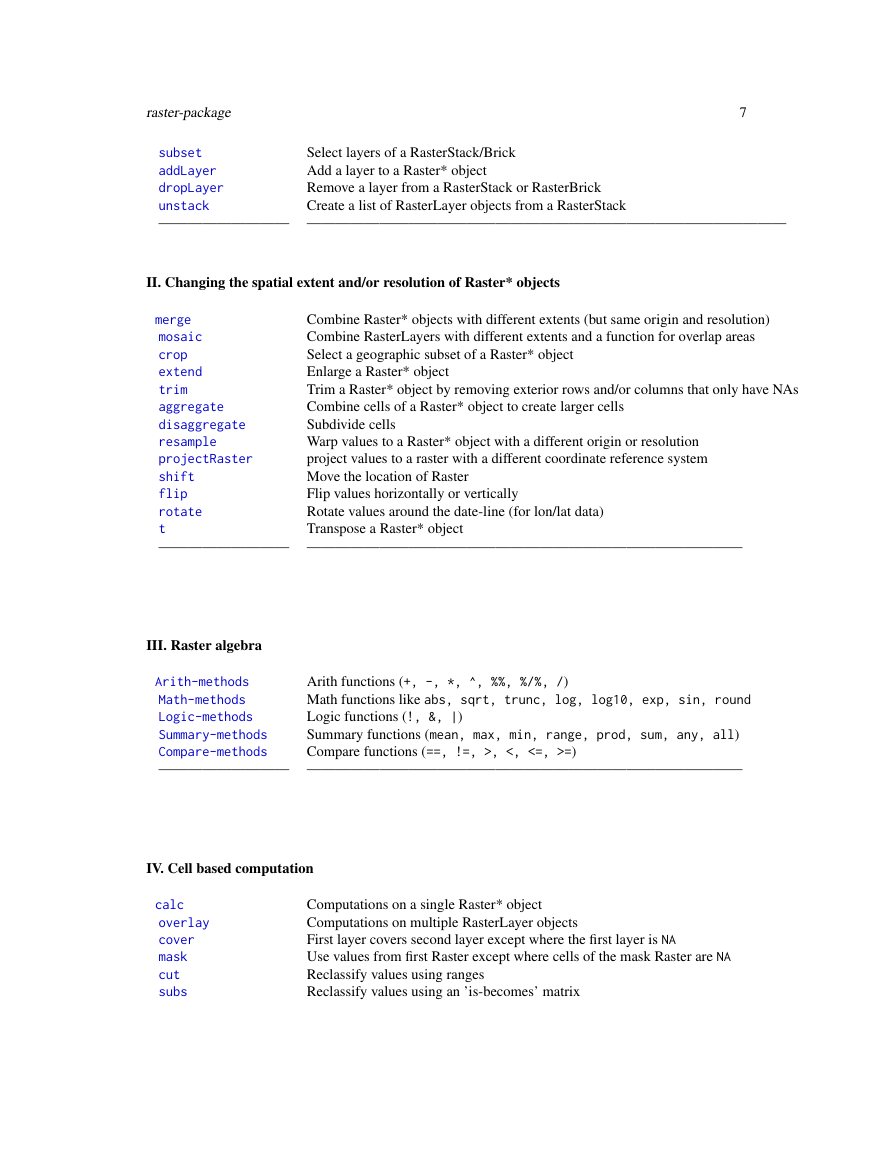 raster-package 7

| | |
|---|---|
| subset | Select layers of a RasterStack/Brick |
| addLayer | Add a layer to a Raster* object |
| dropLayer | Remove a layer from a RasterStack or RasterBrick |
| unstack | Create a list of RasterLayer objects from a RasterStack |

II. Changing the spatial extent and/or resolution of Raster* objects

| | |
|---|---|
| merge | Combine Raster* objects with different extents (but same origin and resolution) |
| mosaic | Combine RasterLayers with different extents and a function for overlap areas |
| crop | Select a geographic subset of a Raster* object |
| extend | Enlarge a Raster* object |
| trim | Trim a Raster* object by removing exterior rows and/or columns that only have NAs |
| aggregate | Combine cells of a Raster* object to create larger cells |
| disaggregate | Subdivide cells |
| resample | Warp values to a Raster* object with a different origin or resolution |
| projectRaster | project values to a raster with a different coordinate reference system |
| shift | Move the location of Raster |
| flip | Flip values horizontally or vertically |
| rotate | Rotate values around the date-line (for lon/lat data) |
| t | Transpose a Raster* object |

III. Raster algebra

| | |
|---|---|
| Arith-methods | Arith functions (+, -, *, ^, %%, %/%, /) |
| Math-methods | Math functions like abs, sqrt, trunc, log, log10, exp, sin, round |
| Logic-methods | Logic functions (!, &, \|) |
| Summary-methods | Summary functions (mean, max, min, range, prod, sum, any, all) |
| Compare-methods | Compare functions (==, !=, >, <, <=, >=) |

IV. Cell based computation

| | |
|---|---|
| calc | Computations on a single Raster* object |
| overlay | Computations on multiple RasterLayer objects |
| cover | First layer covers second layer except where the first layer is NA |
| mask | Use values from first Raster except where cells of the mask Raster are NA |
| cut | Reclassify values using ranges |
| subs | Reclassify values using an 'is-becomes' matrix |